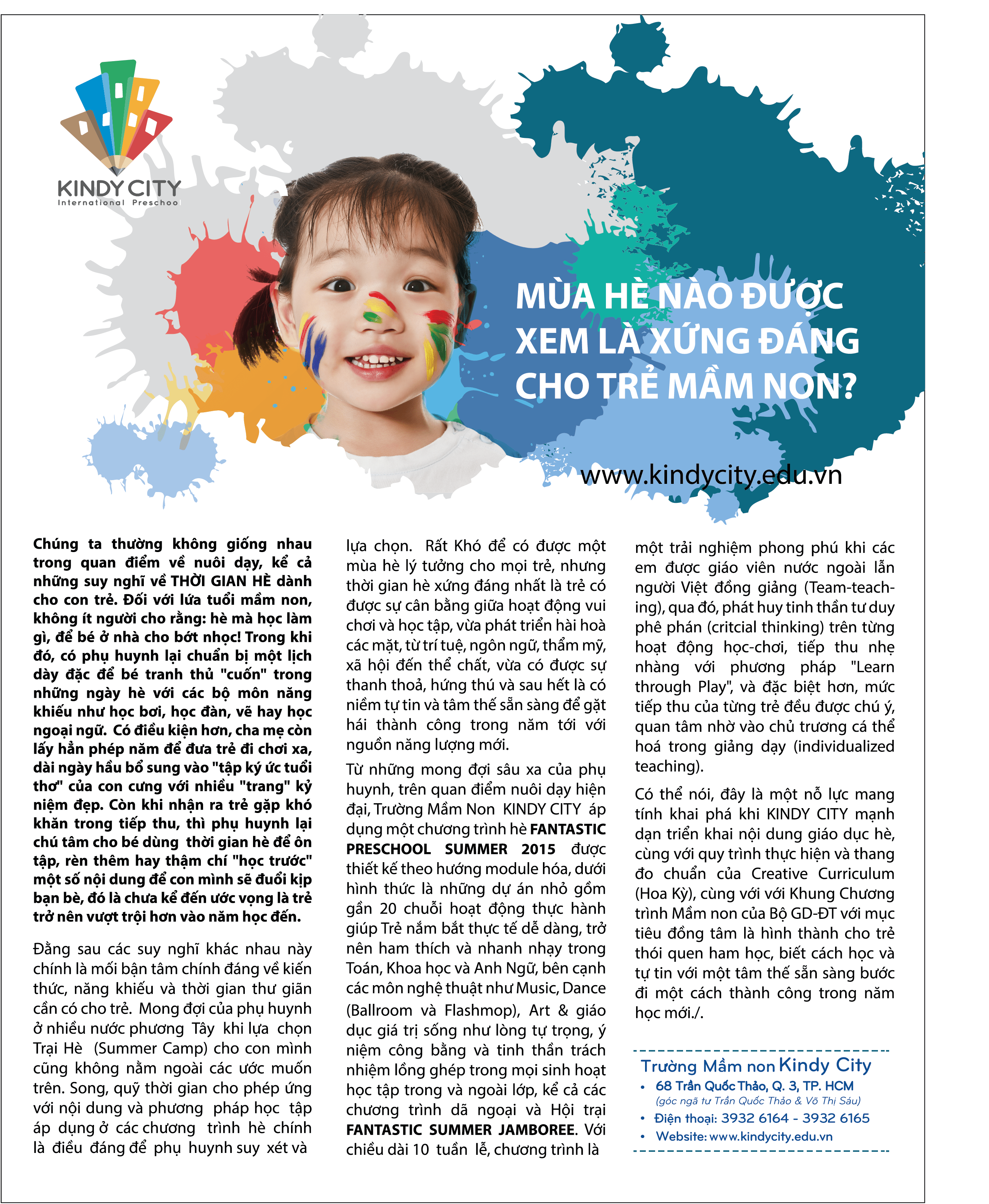 KINDY CITY
International Preschool

MÙA HÈ NÀO ĐƯỢC XEM LÀ XỨNG ĐÁNG CHO TRẺ MẦM NON?

www.kindycity.edu.vn

Chúng ta thường không giống nhau trong quan điểm về nuôi dạy, kể cả những suy nghĩ về THỜI GIAN HÈ dành cho con trẻ. Đối với lứa tuổi mầm non, không ít người cho rằng: hè mà học làm gì, để bé ở nhà cho bớt nhọc! Trong khi đó, có phụ huynh lại chuẩn bị một lịch dày đặc để bé tranh thủ "cuốn" trong những ngày hè với các bộ môn năng khiếu như học bơi, học đàn, vẽ hay học ngoại ngữ. Có điều kiện hơn, cha mẹ còn lấy hẳn phép năm để đưa trẻ đi chơi xa, dài ngày hầu bổ sung vào "tập ký ức tuổi thơ" của con cưng với nhiều "trang" kỷ niệm đẹp. Còn khi nhận ra trẻ gặp khó khăn trong tiếp thu, thì phụ huynh lại chú tâm cho bé dùng thời gian hè để ôn tập, rèn thêm hay thậm chí "học trước" một số nội dung để con mình sẽ đuổi kịp bạn bè, đó là chưa kể đến ước vọng là trẻ trở nên vượt trội hơn vào năm học đến.

Đằng sau các suy nghĩ khác nhau này chính là mối bận tâm chính đáng về kiến thức, năng khiếu và thời gian thư giãn cần có cho trẻ. Mong đợi của phụ huynh ở nhiều nước phương Tây khi lựa chọn Trại Hè (Summer Camp) cho con mình cũng không nằm ngoài các ước muốn trên. Song, quỹ thời gian cho phép ứng với nội dung và phương pháp học tập áp dụng ở các chương trình hè chính là điều đáng để phụ huynh suy xét và lựa chọn. Rất Khó để có được một mùa hè lý tưởng cho mọi trẻ, nhưng thời gian hè xứng đáng nhất là trẻ có được sự cân bằng giữa hoạt động vui chơi và học tập, vừa phát triển hài hoà các mặt, từ trí tuệ, ngôn ngữ, thẩm mỹ, xã hội đến thể chất, vừa có được sự thanh thoả, hứng thú và sau hết là có niềm tự tin và tâm thế sẵn sàng để gặt hái thành công trong năm tới với nguồn năng lượng mới.

Từ những mong đợi sâu xa của phụ huynh, trên quan điểm nuôi dạy hiện đại, Trường Mầm Non KINDY CITY áp dụng một chương trình hè FANTASTIC PRESCHOOL SUMMER 2015 được thiết kế theo hướng module hóa, dưới hình thức là những dự án nhỏ gồm gần 20 chuỗi hoạt động thực hành giúp Trẻ nắm bắt thực tế dễ dàng, trở nên ham thích và nhanh nhạy trong Toán, Khoa học và Anh Ngữ, bên cạnh các môn nghệ thuật như Music, Dance (Ballroom và Flashmop), Art & giáo dục giá trị sống như lòng tự trọng, ý niệm công bằng và tinh thần trách nhiệm lồng ghép trong mọi sinh hoạt học tập trong và ngoài lớp, kể cả các chương trình dã ngoại và Hội trại FANTASTIC SUMMER JAMBOREE. Với chiều dài 10 tuần lễ, chương trình là một trải nghiệm phong phú khi các em được giáo viên nước ngoài lẫn người Việt đồng giảng (Team-teaching), qua đó, phát huy tinh thần tư duy phê phán (critcial thinking) trên từng hoạt động học-chơi, tiếp thu nhẹ nhàng với phương pháp "Learn through Play", và đặc biệt hơn, mức tiếp thu của từng trẻ đều được chú ý, quan tâm nhờ vào chủ trương cá thể hoá trong giảng dạy (individualized teaching).

Có thể nói, đây là một nỗ lực mang tính khai phá khi KINDY CITY mạnh dạn triển khai nội dung giáo dục hè, cùng với quy trình thực hiện và thang đo chuẩn của Creative Curriculum (Hoa Kỳ), cùng với với Khung Chương trình Mầm non của Bộ GD-ĐT với mục tiêu đồng tâm là hình thành cho trẻ thói quen ham học, biết cách học và tự tin với một tâm thế sẵn sàng bước đi một cách thành công trong năm học mới./.

Trường Mầm non Kindy City
• 68 Trần Quốc Thảo, Q. 3, TP. HCM
(góc ngã tư Trần Quốc Thảo & Võ Thị Sáu)
• Điện thoại: 3932 6164 - 3932 6165
• Website: www.kindycity.edu.vn